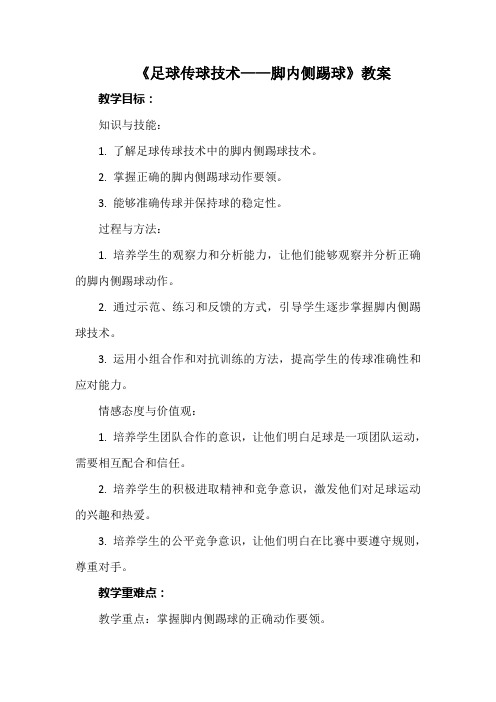 《足球传球技术——脚内侧踢球》教案

教学目标：

知识与技能：

1. 了解足球传球技术中的脚内侧踢球技术。

2. 掌握正确的脚内侧踢球动作要领。

3. 能够准确传球并保持球的稳定性。

过程与方法：

1. 培养学生的观察力和分析能力，让他们能够观察并分析正确的脚内侧踢球动作。

2. 通过示范、练习和反馈的方式，引导学生逐步掌握脚内侧踢球技术。

3. 运用小组合作和对抗训练的方法，提高学生的传球准确性和应对能力。

情感态度与价值观：

1. 培养学生团队合作的意识，让他们明白足球是一项团队运动，需要相互配合和信任。

2. 培养学生的积极进取精神和竞争意识，激发他们对足球运动的兴趣和热爱。

3. 培养学生的公平竞争意识，让他们明白在比赛中要遵守规则，尊重对手。

教学重难点：

教学重点：掌握脚内侧踢球的正确动作要领。